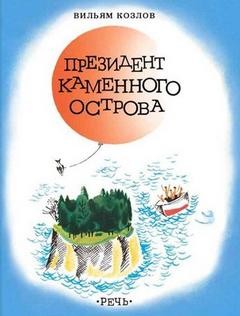 ВИЛЬЯМ КОЗЛОВ

ПРЕЗИДЕНТ КАМЕННОГО ОСТРОВА

·РЕЧЬ·